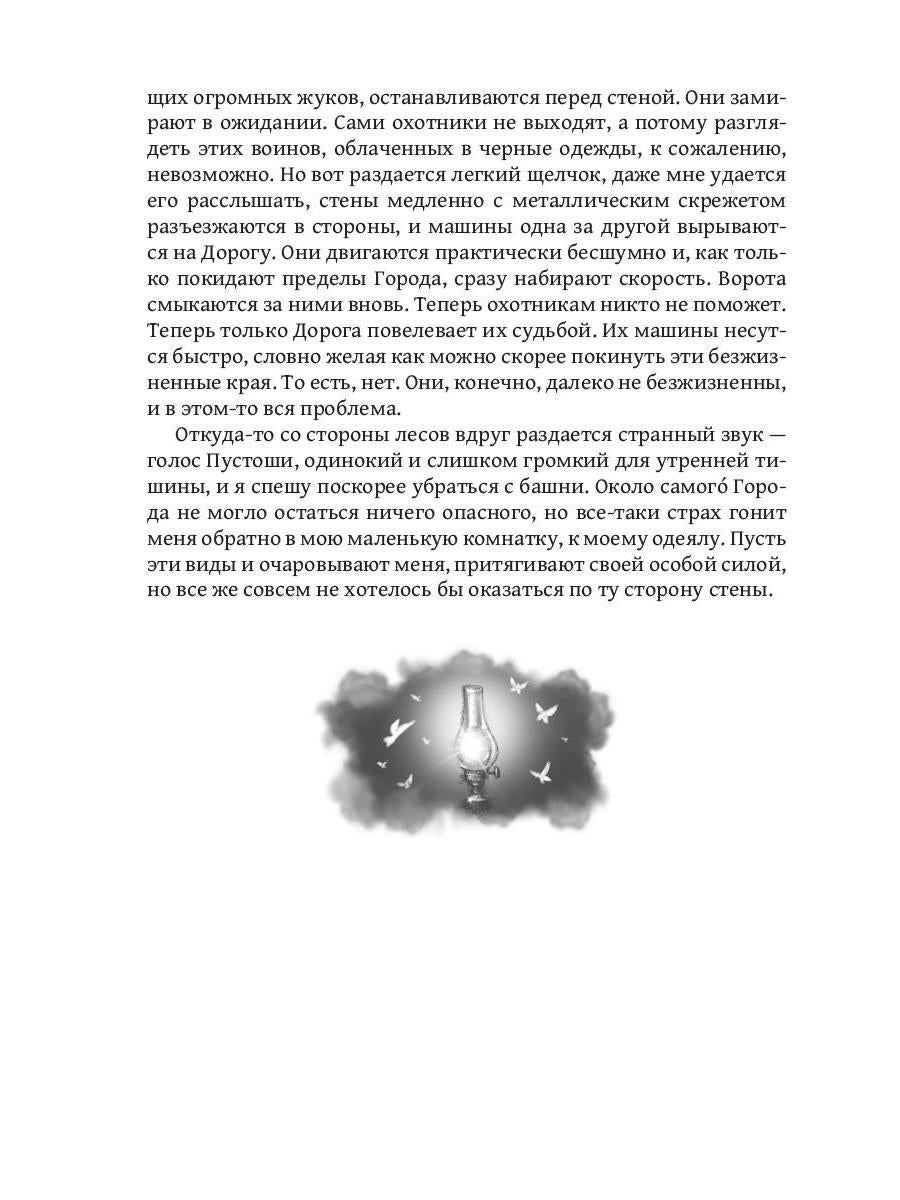 щих огромных жуков, останавливаются перед стеной. Они замирают в ожидании. Сами охотники не выходят, а потому разглядеть этих воинов, облаченных в черные одежды, к сожалению, невозможно. Но вот раздается легкий щелчок, даже мне удается его расслышать, стены медленно с металлическим скрежетом разъезжаются в стороны, и машины одна за другой вырываются на Дорогу. Они двигаются практически бесшумно и, как только покидают пределы Города, сразу набирают скорость. Ворота смыкаются за ними вновь. Теперь охотникам никто не поможет. Теперь только Дорога повелевает их судьбой. Их машины несутся быстро, словно желая как можно скорее покинуть эти безжизненные края. То есть, нет. Они, конечно, далеко не безжизненны, и в этом-то вся проблема.

Откуда-то со стороны лесов вдруг раздается странный звук — голос Пустоши, одинокий и слишком громкий для утренней тишины, и я спешу поскорее убраться с башни. Около самого́ Города не могло остаться ничего опасного, но все-таки страх гонит меня обратно в мою маленькую комнатку, к моему одеялу. Пусть эти виды и очаровывают меня, притягивают своей особой силой, но все же совсем не хотелось бы оказаться по ту сторону стены.